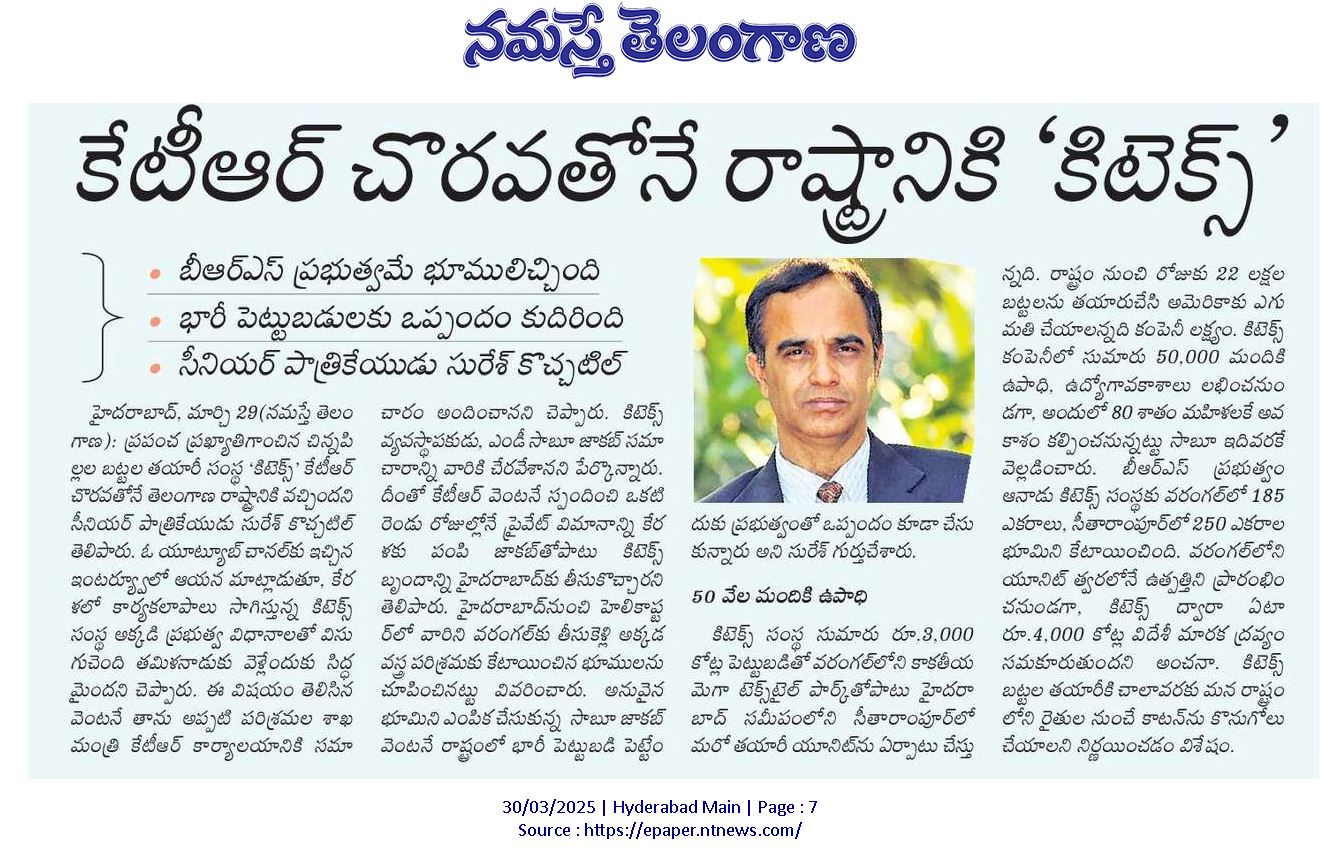 నమస్తే తెలంగాణ

కేటీఆర్ చొరవతోనే రాష్ట్రానికి 'కిటెక్స్'

• బీఆర్ఎస్ ప్రభుత్వమే భూములిచ్చింది
• భారీ పెట్టుబడులకు ఒప్పందం కుదిరింది
• సీనియర్ పాత్రికేయుడు సురేశ్ కొచ్చటిల్

హైదరాబాద్, మార్చి 29(నమస్తే తెలంగాణ): ప్రపంచ ప్రఖ్యాతిగాంచిన చిన్నపిల్లల బట్టల తయారీ సంస్థ 'కిటెక్స్' కేటీఆర్ చొరవతోనే తెలంగాణ రాష్ట్రానికి వచ్చిందని సీనియర్ పాత్రికేయుడు సురేశ్ కొచ్చటిల్ తెలిపారు. ఓ యూట్యూబ్ చానల్‌కు ఇచ్చిన ఇంటర్వ్యూలో ఆయన మాట్లాడుతూ, కేరళలో కార్యకలాపాలు సాగిస్తున్న కిటెక్స్ సంస్థ అక్కడి ప్రభుత్వ విధానాలతో విసుగుచెంది తమిళనాడుకు వెళ్లేందుకు సిద్ధమైందని చెప్పారు. ఈ విషయం తెలిసిన వెంటనే తాను అప్పటి పరిశ్రమల శాఖ మంత్రి కేటీఆర్ కార్యాలయానికి సమాచారం అందించానని చెప్పారు. కిటెక్స్ వ్యవస్థాపకుడు, ఎండీ సాబూ జాకబ్ సమాచారాన్ని వారికి చేరవేశానని పేర్కొన్నారు. దీంతో కేటీఆర్ వెంటనే స్పందించి ఒకటి రెండు రోజుల్లోనే ప్రైవేట్ విమానాన్ని కేరళకు పంపి జాకబ్‌తోపాటు కిటెక్స్ బృందాన్ని హైదరాబాద్‌కు తీసుకొచ్చారని తెలిపారు. హైదరాబాద్‌నుంచి హెలికాప్టర్‌లో వారిని వరంగల్‌కు తీసుకెళ్లి అక్కడ వస్త్ర పరిశ్రమకు కేటాయించిన భూములను చూపించినట్టు వివరించారు. అనువైన భూమిని ఎంపిక చేసుకున్న సాబూ జాకబ్ వెంటనే రాష్ట్రంలో భారీ పెట్టుబడి పెట్టేందుకు ప్రభుత్వంతో ఒప్పందం కూడా చేసుకున్నారు అని సురేశ్ గుర్తుచేశారు.

50 వేల మందికి ఉపాధి

కిటెక్స్ సంస్థ సుమారు రూ.3,000 కోట్ల పెట్టుబడితో వరంగల్‌లోని కాకతీయ మెగా టెక్స్‌టైల్ పార్క్‌తోపాటు హైదరాబాద్ సమీపంలోని సీతారాంపూర్‌లో మరో తయారీ యూనిట్‌ను ఏర్పాటు చేస్తున్నది. రాష్ట్రం నుంచి రోజుకు 22 లక్షల బట్టలను తయారుచేసి అమెరికాకు ఎగుమతి చేయాలన్నది కంపెనీ లక్ష్యం. కిటెక్స్ కంపెనీలో సుమారు 50,000 మందికి ఉపాధి, ఉద్యోగావకాశాలు లభించనుండగా, అందులో 80 శాతం మహిళలకే అవకాశం కల్పించనున్నట్టు సాబూ ఇదివరకే వెల్లడించారు. బీఆర్ఎస్ ప్రభుత్వం ఆనాడు కిటెక్స్ సంస్థకు వరంగల్‌లో 185 ఎకరాలు, సీతారాంపూర్‌లో 250 ఎకరాల భూమిని కేటాయించింది. వరంగల్‌లోని యూనిట్ త్వరలోనే ఉత్పత్తిని ప్రారంభించనుండగా, కిటెక్స్ ద్వారా ఏటా రూ.4,000 కోట్ల విదేశీ మారక ద్రవ్యం సమకూరుతుందని అంచనా. కిటెక్స్ బట్టల తయారీకి చాలావరకు మన రాష్ట్రంలోని రైతుల నుంచే కాటన్‌ను కొనుగోలు చేయాలని నిర్ణయించడం విశేషం.

30/03/2025 | Hyderabad Main | Page : 7
Source : https://epaper.ntnews.com/